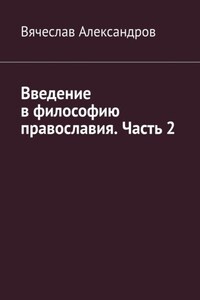 Вячеслав Александров

Введение в философию православия. Часть 2